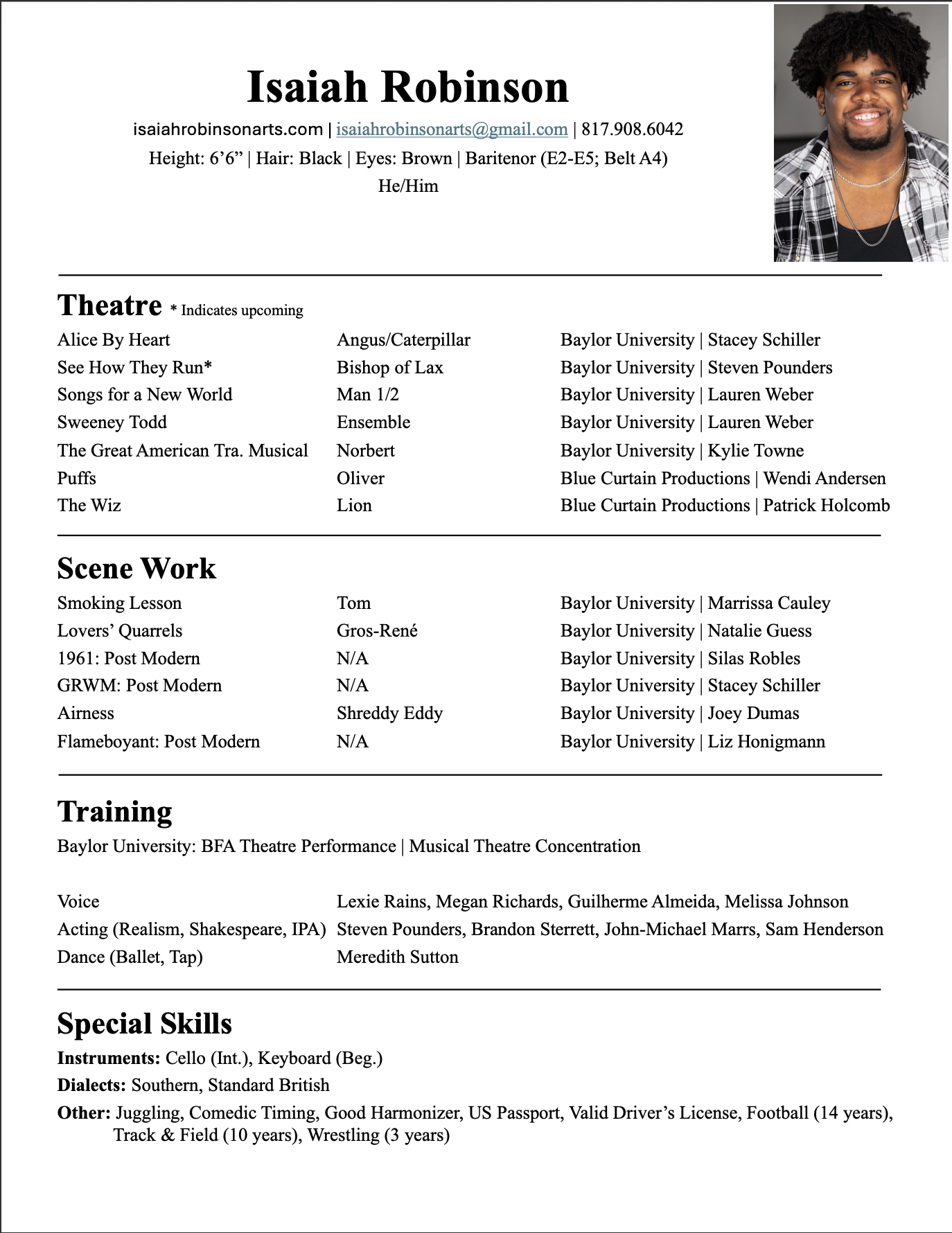 Isaiah Robinson

isaiahrobinsonarts.com | isaiahrobinsonarts@gmail.com | 817.908.6042
Height: 6’6” | Hair: Black | Eyes: Brown | Baritenor (E2-E5; Belt A4)
He/Him

Theatre * Indicates upcoming

| | | |
|---|---|---|
| Alice By Heart | Angus/Caterpillar | Baylor University \| Stacey Schiller |
| See How They Run* | Bishop of Lax | Baylor University \| Steven Pounders |
| Songs for a New World | Man 1/2 | Baylor University \| Lauren Weber |
| Sweeney Todd | Ensemble | Baylor University \| Lauren Weber |
| The Great American Tra. Musical | Norbert | Baylor University \| Kylie Towne |
| Puffs | Oliver | Blue Curtain Productions \| Wendi Andersen |
| The Wiz | Lion | Blue Curtain Productions \| Patrick Holcomb |

Scene Work

| | | |
|---|---|---|
| Smoking Lesson | Tom | Baylor University \| Marrissa Cauley |
| Lovers’ Quarrels | Gros-René | Baylor University \| Natalie Guess |
| 1961: Post Modern | N/A | Baylor University \| Silas Robles |
| GRWM: Post Modern | N/A | Baylor University \| Stacey Schiller |
| Airness | Shreddy Eddy | Baylor University \| Joey Dumas |
| Flameboyant: Post Modern | N/A | Baylor University \| Liz Honigmann |

Training
Baylor University: BFA Theatre Performance | Musical Theatre Concentration

| | |
|---|---|
| Voice | Lexie Rains, Megan Richards, Guilherme Almeida, Melissa Johnson |
| Acting (Realism, Shakespeare, IPA) | Steven Pounders, Brandon Sterrett, John-Michael Marrs, Sam Henderson |
| Dance (Ballet, Tap) | Meredith Sutton |

Special Skills
Instruments: Cello (Int.), Keyboard (Beg.)
Dialects: Southern, Standard British
Other: Juggling, Comedic Timing, Good Harmonizer, US Passport, Valid Driver’s License, Football (14 years), Track & Field (10 years), Wrestling (3 years)